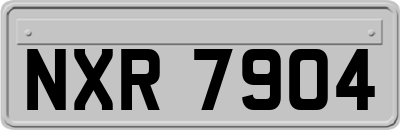 NXR 7904